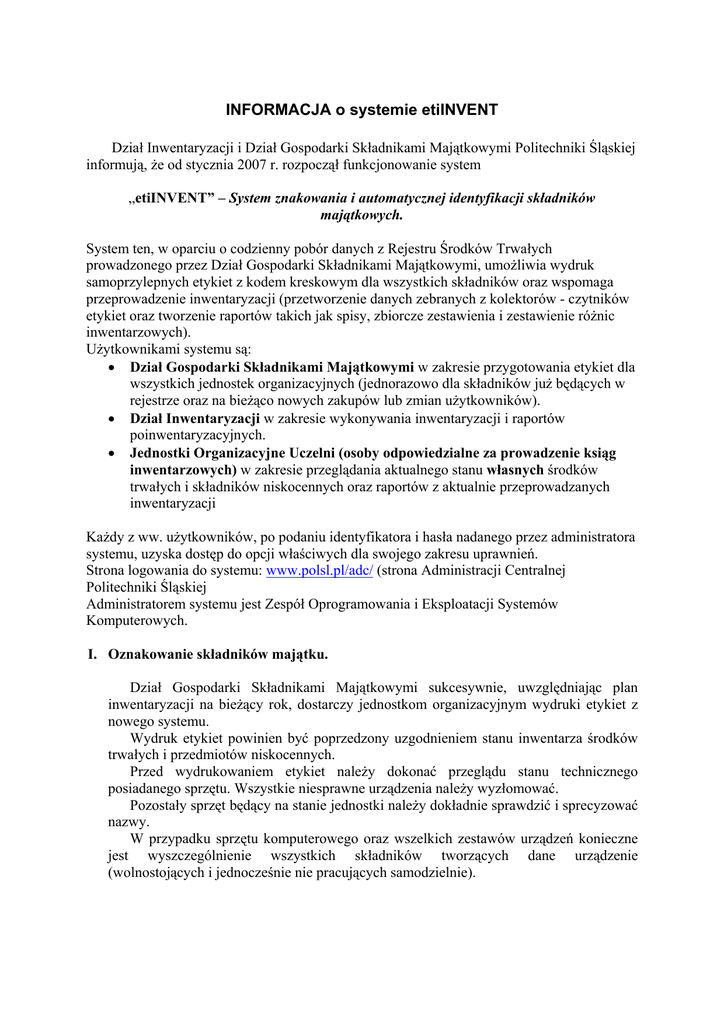 INFORMACJA o systemie etiINVENT

Dział Inwentaryzacji i Dział Gospodarki Składnikami Majątkowymi Politechniki Śląskiej informują, że od stycznia 2007 r. rozpoczął funkcjonowanie system

„etiINVENT” – System znakowania i automatycznej identyfikacji składników majątkowych.

System ten, w oparciu o codzienny pobór danych z Rejestru Środków Trwałych prowadzonego przez Dział Gospodarki Składnikami Majątkowymi, umożliwia wydruk samoprzylepnych etykiet z kodem kreskowym dla wszystkich składników oraz wspomaga przeprowadzenie inwentaryzacji (przetworzenie danych zebranych z kolektorów - czytników etykiet oraz tworzenie raportów takich jak spisy, zbiorcze zestawienia i zestawienie różnic inwentarzowych).
Użytkownikami systemu są:
• Dział Gospodarki Składnikami Majątkowymi w zakresie przygotowania etykiet dla wszystkich jednostek organizacyjnych (jednorazowo dla składników już będących w rejestrze oraz na bieżąco nowych zakupów lub zmian użytkowników).
• Dział Inwentaryzacji w zakresie wykonywania inwentaryzacji i raportów poinwentaryzacyjnych.
• Jednostki Organizacyjne Uczelni (osoby odpowiedzialne za prowadzenie ksiąg inwentarzowych) w zakresie przeglądania aktualnego stanu własnych środków trwałych i składników niskocennych oraz raportów z aktualnie przeprowadzanych inwentaryzacji

Każdy z ww. użytkowników, po podaniu identyfikatora i hasła nadanego przez administratora systemu, uzyska dostęp do opcji właściwych dla swojego zakresu uprawnień.
Strona logowania do systemu: www.polsl.pl/adc/ (strona Administracji Centralnej Politechniki Śląskiej
Administratorem systemu jest Zespół Oprogramowania i Eksploatacji Systemów Komputerowych.

I. Oznakowanie składników majątku.

Dział Gospodarki Składnikami Majątkowymi sukcesywnie, uwzględniając plan inwentaryzacji na bieżący rok, dostarczy jednostkom organizacyjnym wydruki etykiet z nowego systemu.
Wydruk etykiet powinien być poprzedzony uzgodnieniem stanu inwentarza środków trwałych i przedmiotów niskocennych.
Przed wydrukowaniem etykiet należy dokonać przeglądu stanu technicznego posiadanego sprzętu. Wszystkie niesprawne urządzenia należy wyzłomować.
Pozostały sprzęt będący na stanie jednostki należy dokładnie sprawdzić i sprecyzować nazwy.
W przypadku sprzętu komputerowego oraz wszelkich zestawów urządzeń konieczne jest wyszczególnienie wszystkich składników tworzących dane urządzenie (wolnostojących i jednocześnie nie pracujących samodzielnie).